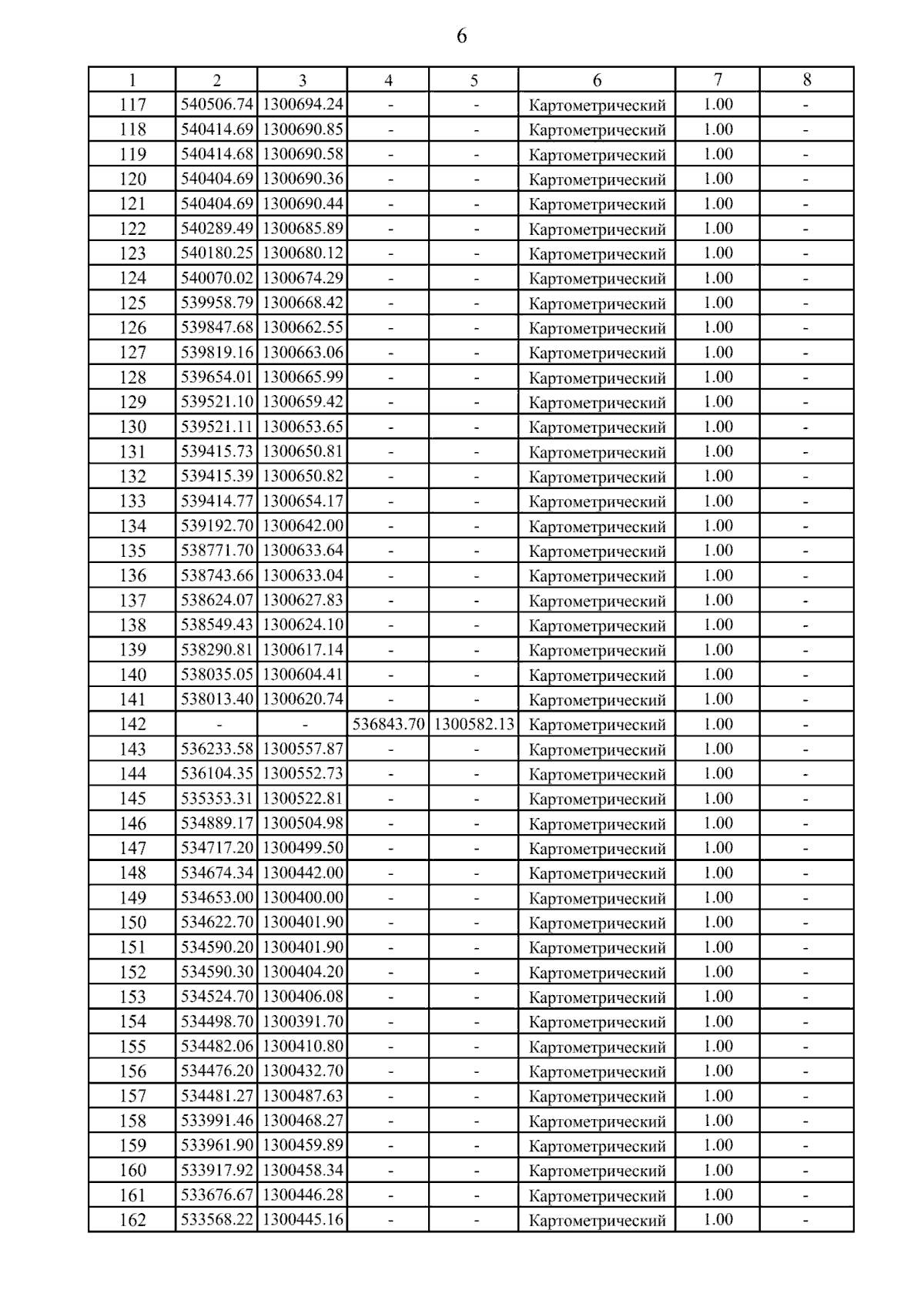 6

| 1 | 2 | 3 | 4 | 5 | 6 | 7 | 8 |
|---|---|---|---|---|---|---|---|
| 117 | 540506.74 | 1300694.24 | - | - | Картометрический | 1.00 | - |
| 118 | 540414.69 | 1300690.85 | - | - | Картометрический | 1.00 | - |
| 119 | 540414.68 | 1300690.58 | - | - | Картометрический | 1.00 | - |
| 120 | 540404.69 | 1300690.36 | - | - | Картометрический | 1.00 | - |
| 121 | 540404.69 | 1300690.44 | - | - | Картометрический | 1.00 | - |
| 122 | 540289.49 | 1300685.89 | - | - | Картометрический | 1.00 | - |
| 123 | 540180.25 | 1300680.12 | - | - | Картометрический | 1.00 | - |
| 124 | 540070.02 | 1300674.29 | - | - | Картометрический | 1.00 | - |
| 125 | 539958.79 | 1300668.42 | - | - | Картометрический | 1.00 | - |
| 126 | 539847.68 | 1300662.55 | - | - | Картометрический | 1.00 | - |
| 127 | 539819.16 | 1300663.06 | - | - | Картометрический | 1.00 | - |
| 128 | 539654.01 | 1300665.99 | - | - | Картометрический | 1.00 | - |
| 129 | 539521.10 | 1300659.42 | - | - | Картометрический | 1.00 | - |
| 130 | 539521.11 | 1300653.65 | - | - | Картометрический | 1.00 | - |
| 131 | 539415.73 | 1300650.81 | - | - | Картометрический | 1.00 | - |
| 132 | 539415.39 | 1300650.82 | - | - | Картометрический | 1.00 | - |
| 133 | 539414.77 | 1300654.17 | - | - | Картометрический | 1.00 | - |
| 134 | 539192.70 | 1300642.00 | - | - | Картометрический | 1.00 | - |
| 135 | 538771.70 | 1300633.64 | - | - | Картометрический | 1.00 | - |
| 136 | 538743.66 | 1300633.04 | - | - | Картометрический | 1.00 | - |
| 137 | 538624.07 | 1300627.83 | - | - | Картометрический | 1.00 | - |
| 138 | 538549.43 | 1300624.10 | - | - | Картометрический | 1.00 | - |
| 139 | 538290.81 | 1300617.14 | - | - | Картометрический | 1.00 | - |
| 140 | 538035.05 | 1300604.41 | - | - | Картометрический | 1.00 | - |
| 141 | 538013.40 | 1300620.74 | - | - | Картометрический | 1.00 | - |
| 142 | - | - | 536843.70 | 1300582.13 | Картометрический | 1.00 | - |
| 143 | 536233.58 | 1300557.87 | - | - | Картометрический | 1.00 | - |
| 144 | 536104.35 | 1300552.73 | - | - | Картометрический | 1.00 | - |
| 145 | 535353.31 | 1300522.81 | - | - | Картометрический | 1.00 | - |
| 146 | 534889.17 | 1300504.98 | - | - | Картометрический | 1.00 | - |
| 147 | 534717.20 | 1300499.50 | - | - | Картометрический | 1.00 | - |
| 148 | 534674.34 | 1300442.00 | - | - | Картометрический | 1.00 | - |
| 149 | 534653.00 | 1300400.00 | - | - | Картометрический | 1.00 | - |
| 150 | 534622.70 | 1300401.90 | - | - | Картометрический | 1.00 | - |
| 151 | 534590.20 | 1300401.90 | - | - | Картометрический | 1.00 | - |
| 152 | 534590.30 | 1300404.20 | - | - | Картометрический | 1.00 | - |
| 153 | 534524.70 | 1300406.08 | - | - | Картометрический | 1.00 | - |
| 154 | 534498.70 | 1300391.70 | - | - | Картометрический | 1.00 | - |
| 155 | 534482.06 | 1300410.80 | - | - | Картометрический | 1.00 | - |
| 156 | 534476.20 | 1300432.70 | - | - | Картометрический | 1.00 | - |
| 157 | 534481.27 | 1300487.63 | - | - | Картометрический | 1.00 | - |
| 158 | 533991.46 | 1300468.27 | - | - | Картометрический | 1.00 | - |
| 159 | 533961.90 | 1300459.89 | - | - | Картометрический | 1.00 | - |
| 160 | 533917.92 | 1300458.34 | - | - | Картометрический | 1.00 | - |
| 161 | 533676.67 | 1300446.28 | - | - | Картометрический | 1.00 | - |
| 162 | 533568.22 | 1300445.16 | - | - | Картометрический | 1.00 | - |